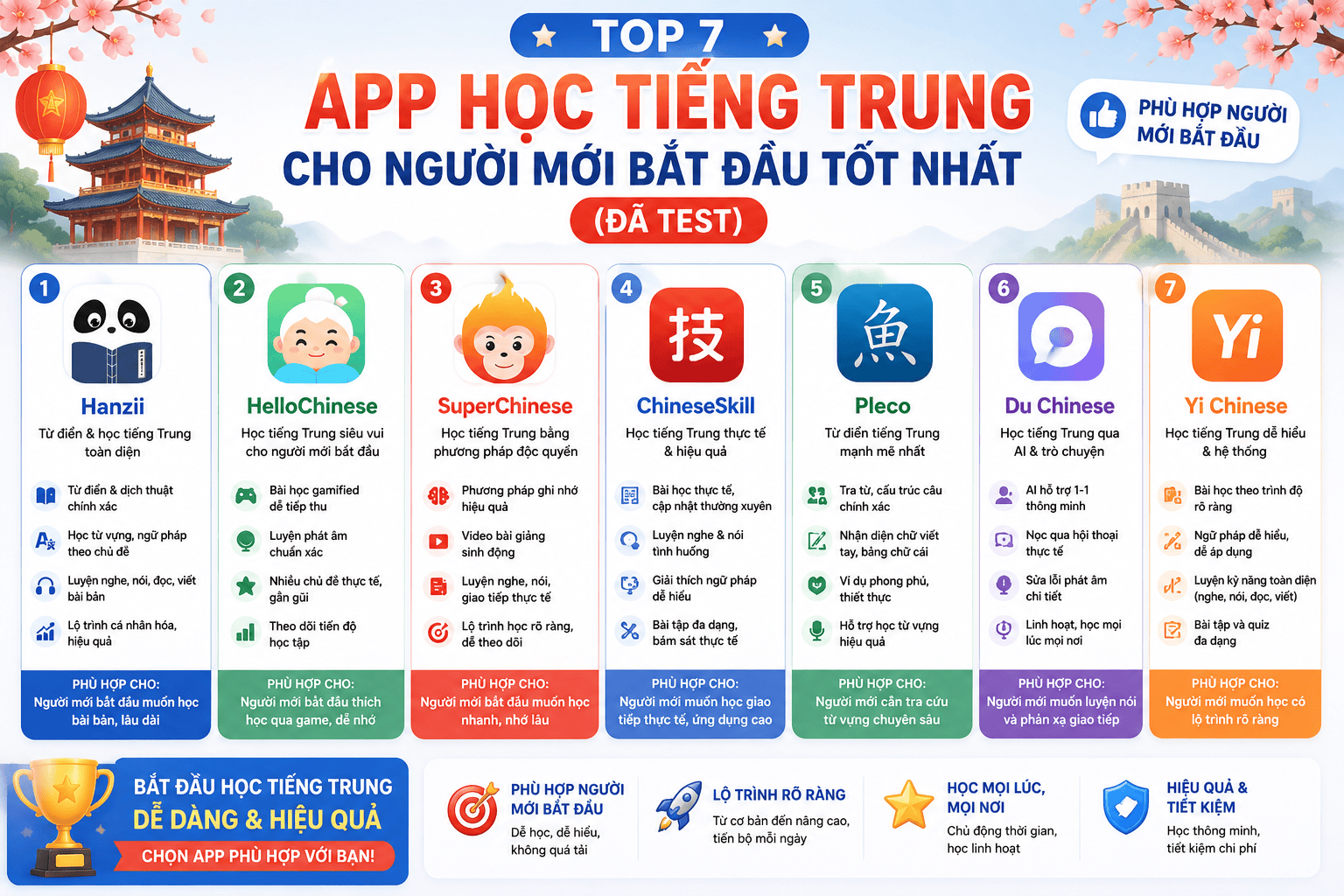 TOP 7
APP HỌC TIẾNG TRUNG
CHO NGƯỜI MỚI BẮT ĐẦU TỐT NHẤT
(ĐÃ TEST)

PHÙ HỢP NGƯỜI MỚI BẮT ĐẦU

1
Hanzii
Từ điển & học tiếng Trung toàn diện
Từ điển & dịch thuật chính xác
Học từ vựng, ngữ pháp theo chủ đề
Luyện nghe, nói, đọc, viết bài bản
Lộ trình cá nhân hóa, hiệu quả
PHÙ HỢP CHO:
Người mới bắt đầu muốn học bài bản, lâu dài

2
HelloChinese
Học tiếng Trung siêu vui cho người mới bắt đầu
Bài học gamified dễ tiếp thu
Luyện phát âm chuẩn xác
Nhiều chủ đề thực tế, gần gũi
Theo dõi tiến độ học tập
PHÙ HỢP CHO:
Người mới bắt đầu thích học qua game, dễ nhớ

3
SuperChinese
Học tiếng Trung bằng phương pháp độc quyền
Phương pháp ghi nhớ hiệu quả
Video bài giảng sinh động
Luyện nghe, nói, giao tiếp thực tế
Lộ trình học rõ ràng, dễ theo dõi
PHÙ HỢP CHO:
Người mới bắt đầu muốn học nhanh, nhớ lâu

4
技
ChineseSkill
Học tiếng Trung thực tế & hiệu quả
Bài học thực tế, cập nhật thường xuyên
Luyện nghe & nói tình huống
Giải thích ngữ pháp dễ hiểu
Bài tập đa dạng, bám sát thực tế
PHÙ HỢP CHO:
Người mới muốn học giao tiếp thực tế, ứng dụng cao

5
魚
Pleco
Từ điển tiếng Trung mạnh mẽ nhất
Tra từ, cấu trúc câu chính xác
Nhận diện chữ viết tay, bảng chữ cái
Ví dụ phong phú, thiết thực
Hỗ trợ học từ vựng hiệu quả
PHÙ HỢP CHO:
Người mới cần tra cứu từ vựng chuyên sâu

6
Du Chinese
Học tiếng Trung qua AI & trò chuyện
AI hỗ trợ 1-1 thông minh
Nọc qua hội thoại thực tế
Sửa lỗi phát âm chi tiết
Linh hoạt, học mọi lúc mọi nơi
PHÙ HỢP CHO:
Người mới muốn luyện nói và phản xạ giao tiếp

7
Yi
Yi Chinese
Học tiếng Trung dễ hiểu & hệ thống
Bài học theo trình độ rõ ràng
Ngữ pháp dễ hiểu, dễ áp dụng
Luyện kỹ năng toàn diện (nghe, nói, đọc, viết)
Bài tập và quiz đa dạng
PHÙ HỢP CHO:
Người mới muốn học có lộ trình rõ ràng

BẮT ĐẦU HỌC TIẾNG TRUNG
DỄ DÀNG & HIỆU QUẢ
CHỌN APP PHÙ HỢP VỚI BẠN!

PHÙ HỢP NGƯỜI MỚI BẮT ĐẦU
Dễ học, dễ hiểu, không quá tải

LỘ TRÌNH RÕ RÀNG
Từ cơ bản đến nâng cao, tiến bộ mỗi ngày

HỌC MỌI LÚC, MỌI NƠI
Chủ động thời gian, học linh hoạt

HIỆU QUẢ & TIẾT KIỆM
Học thông minh, tiết kiệm chi phí